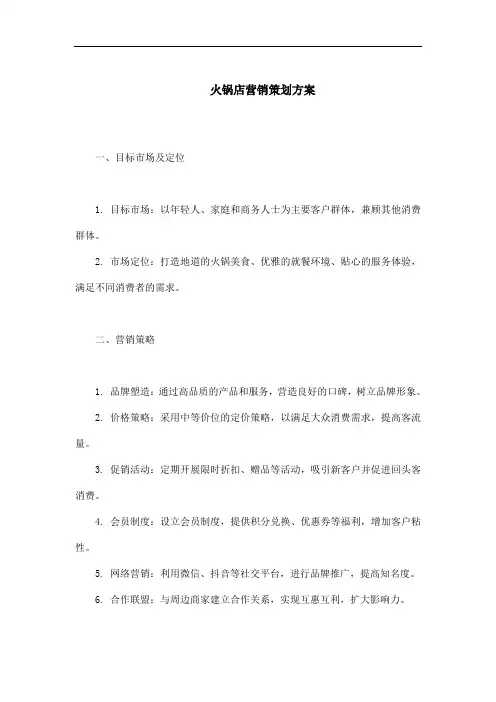 火锅店营销策划方案

一、目标市场及定位

1. 目标市场：以年轻人、家庭和商务人士为主要客户群体，兼顾其他消费群体。

2. 市场定位：打造地道的火锅美食、优雅的就餐环境、贴心的服务体验，满足不同消费者的需求。

二、营销策略

1. 品牌塑造：通过高品质的产品和服务，营造良好的口碑，树立品牌形象。

2. 价格策略：采用中等价位的定价策略，以满足大众消费需求，提高客流量。

3. 促销活动：定期开展限时折扣、赠品等活动，吸引新客户并促进回头客消费。

4. 会员制度：设立会员制度，提供积分兑换、优惠券等福利，增加客户粘性。

5. 网络营销：利用微信、抖音等社交平台，进行品牌推广，提高知名度。

6. 合作联盟：与周边商家建立合作关系，实现互惠互利，扩大影响力。